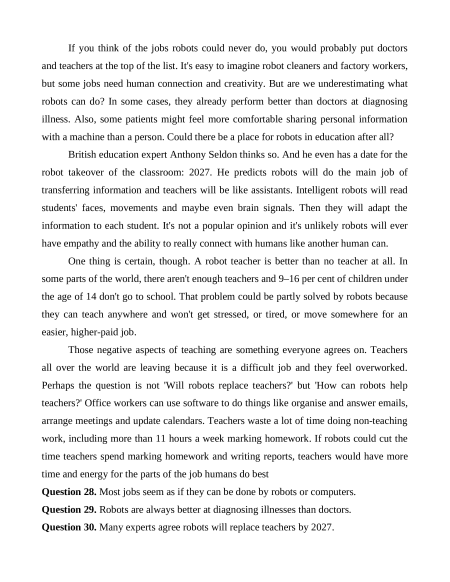 If you think of the jobs robots could never do, you would probably put doctors and teachers at the top of the list. It's easy to imagine robot cleaners and factory workers, but some jobs need human connection and creativity. But are we underestimating what robots can do? In some cases, they already perform better than doctors at diagnosing illness. Also, some patients might feel more comfortable sharing personal information with a machine than a person. Could there be a place for robots in education after all?

British education expert Anthony Seldon thinks so. And he even has a date for the robot takeover of the classroom: 2027. He predicts robots will do the main job of transferring information and teachers will be like assistants. Intelligent robots will read students' faces, movements and maybe even brain signals. Then they will adapt the information to each student. It's not a popular opinion and it's unlikely robots will ever have empathy and the ability to really connect with humans like another human can.

One thing is certain, though. A robot teacher is better than no teacher at all. In some parts of the world, there aren't enough teachers and 9–16 per cent of children under the age of 14 don't go to school. That problem could be partly solved by robots because they can teach anywhere and won't get stressed, or tired, or move somewhere for an easier, higher-paid job.

Those negative aspects of teaching are something everyone agrees on. Teachers all over the world are leaving because it is a difficult job and they feel overworked. Perhaps the question is not 'Will robots replace teachers?' but 'How can robots help teachers?' Office workers can use software to do things like organise and answer emails, arrange meetings and update calendars. Teachers waste a lot of time doing non-teaching work, including more than 11 hours a week marking homework. If robots could cut the time teachers spend marking homework and writing reports, teachers would have more time and energy for the parts of the job humans do best

**Question 28.** Most jobs seem as if they can be done by robots or computers.
**Question 29.** Robots are always better at diagnosing illnesses than doctors.
**Question 30.** Many experts agree robots will replace teachers by 2027.